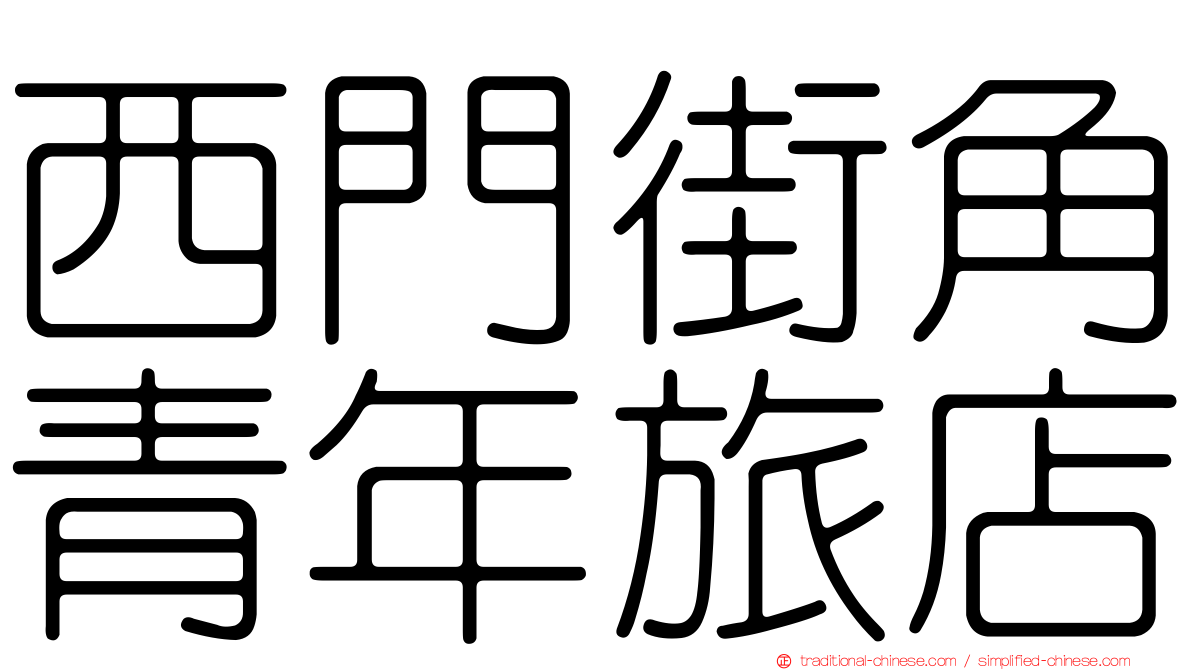 西門街角
青年旅店

traditional-chinese.com / simplified-chinese.com